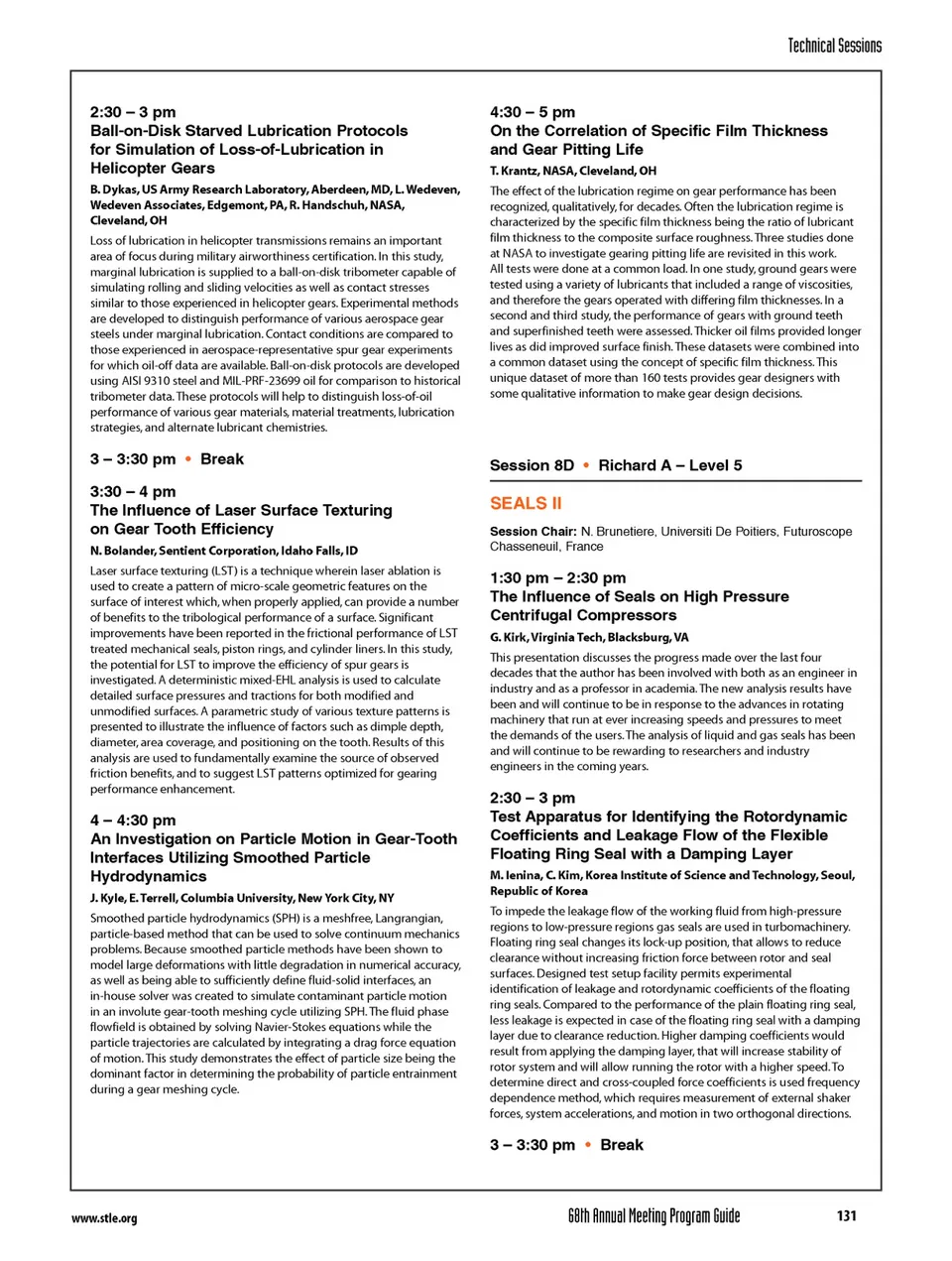 Technical Sessions

2:30 – 3 pm
Ball-on-Disk Starved Lubrication Protocols for Simulation of Loss-of-Lubrication in Helicopter Gears

B. Dykas, US Army Research Laboratory, Aberdeen, MD, L. Wedeven, Wedeven Associates, Edgemont, PA, R. Handschuh, NASA, Cleveland, OH

Loss of lubrication in helicopter transmissions remains an important area of focus during military airworthiness certification. In this study, marginal lubrication is supplied to a ball-on-disk tribometer capable of simulating rolling and sliding velocities as well as contact stresses similar to those experienced in helicopter gears. Experimental methods are developed to distinguish performance of various aerospace gear steels under marginal lubrication. Contact conditions are compared to those experienced in aerospace-representative spur gear experiments for which oil-off data are available. Ball-on-disk protocols are developed using AISI 9310 steel and MIL-PRF-23699 oil for comparison to historical tribometer data. These protocols will help to distinguish loss-of-oil performance of various gear materials, material treatments, lubrication strategies, and alternate lubricant chemistries.

3 – 3:30 pm • Break

3:30 – 4 pm
The Influence of Laser Surface Texturing on Gear Tooth Efficiency

N. Bolander, Sentient Corporation, Idaho Falls, ID

Laser surface texturing (LST) is a technique wherein laser ablation is used to create a pattern of micro-scale geometric features on the surface of interest which, when properly applied, can provide a number of benefits to the tribological performance of a surface. Significant improvements have been reported in the frictional performance of LST treated mechanical seals, piston rings, and cylinder liners. In this study, the potential for LST to improve the efficiency of spur gears is investigated. A deterministic mixed-EHL analysis is used to calculate detailed surface pressures and tractions for both modified and unmodified surfaces. A parametric study of various texture patterns is presented to illustrate the influence of factors such as dimple depth, diameter, area coverage, and positioning on the tooth. Results of this analysis are used to fundamentally examine the source of observed friction benefits, and to suggest LST patterns optimized for gearing performance enhancement.

4 – 4:30 pm
An Investigation on Particle Motion in Gear-Tooth Interfaces Utilizing Smoothed Particle Hydrodynamics

J. Kyle, E. Terrell, Columbia University, New York City, NY

Smoothed particle hydrodynamics (SPH) is a meshfree, Langrangian, particle-based method that can be used to solve continuum mechanics problems. Because smoothed particle methods have been shown to model large deformations with little degradation in numerical accuracy, as well as being able to sufficiently define fluid-solid interfaces, an in-house solver was created to simulate contaminant particle motion in an involute gear-tooth meshing cycle utilizing SPH. The fluid phase flowfield is obtained by solving Navier-Stokes equations while the particle trajectories are calculated by integrating a drag force equation of motion. This study demonstrates the effect of particle size being the dominant factor in determining the probability of particle entrainment during a gear meshing cycle.

4:30 – 5 pm
On the Correlation of Specific Film Thickness and Gear Pitting Life

T. Krantz, NASA, Cleveland, OH

The effect of the lubrication regime on gear performance has been recognized, qualitatively, for decades. Often the lubrication regime is characterized by the specific film thickness being the ratio of lubricant film thickness to the composite surface roughness. Three studies done at NASA to investigate gearing pitting life are revisited in this work. All tests were done at a common load. In one study, ground gears were tested using a variety of lubricants that included a range of viscosities, and therefore the gears operated with differing film thicknesses. In a second and third study, the performance of gears with ground teeth and superfinished teeth were assessed. Thicker oil films provided longer lives as did improved surface finish. These datasets were combined into a common dataset using the concept of specific film thickness. This unique dataset of more than 160 tests provides gear designers with some qualitative information to make gear design decisions.

Session 8D • Richard A – Level 5

SEALS II

Session Chair: N. Brunetiere, Universiti De Poitiers, Futuroscope Chasseneuil, France

1:30 pm – 2:30 pm
The Influence of Seals on High Pressure Centrifugal Compressors

G. Kirk, Virginia Tech, Blacksburg, VA

This presentation discusses the progress made over the last four decades that the author has been involved with both as an engineer in industry and as a professor in academia. The new analysis results have been and will continue to be in response to the advances in rotating machinery that run at ever increasing speeds and pressures to meet the demands of the users. The analysis of liquid and gas seals has been and will continue to be rewarding to researchers and industry engineers in the coming years.

2:30 – 3 pm
Test Apparatus for Identifying the Rotordynamic Coefficients and Leakage Flow of the Flexible Floating Ring Seal with a Damping Layer

M. Ienina, C. Kim, Korea Institute of Science and Technology, Seoul, Republic of Korea

To impede the leakage flow of the working fluid from high-pressure regions to low-pressure regions gas seals are used in turbomachinery. Floating ring seal changes its lock-up position, that allows to reduce clearance without increasing friction force between rotor and seal surfaces. Designed test setup facility permits experimental identification of leakage and rotordynamic coefficients of the floating ring seals. Compared to the performance of the plain floating ring seal, less leakage is expected in case of the floating ring seal with a damping layer due to clearance reduction. Higher damping coefficients would result from applying the damping layer, that will increase stability of rotor system and will allow running the rotor with a higher speed. To determine direct and cross-coupled force coefficients is used frequency dependence method, which requires measurement of external shaker forces, system accelerations, and motion in two orthogonal directions.

3 – 3:30 pm • Break

www.stle.org 68th Annual Meeting Program Guide 131